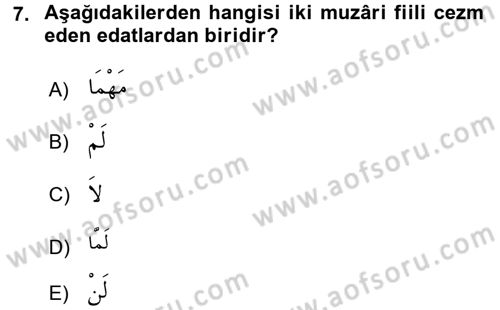 7. Aşağıdakilerden hangisi iki muzâri fiili cezm eden edatlardan biridir?

A) مَهْمَا

B) لَمْ

C) لَا

D) لَمَّا

E) لَنْ

www.aofsoru.com